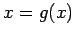 $x = g(x)$